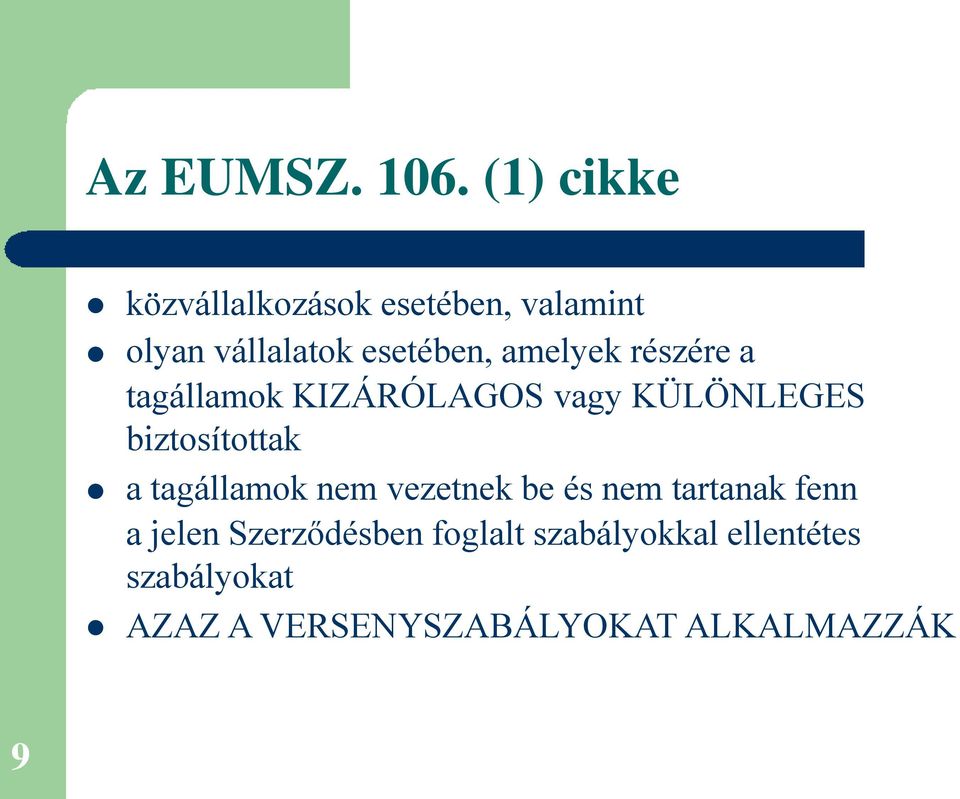 Az EUMSZ. 106. (1) cikke

- közvállalkozások esetében, valamint
- olyan vállalatok esetében, amelyek részére a tagállamok KIZÁRÓLAGOS vagy KÜLÖNLEGES biztosítottak
- a tagállamok nem vezetnek be és nem tartanak fenn a jelen Szerződésben foglalt szabályokkal ellentétes szabályokat
- AZAZ A VERSENYSZABÁLYOKAT ALKALMAZZÁK

9